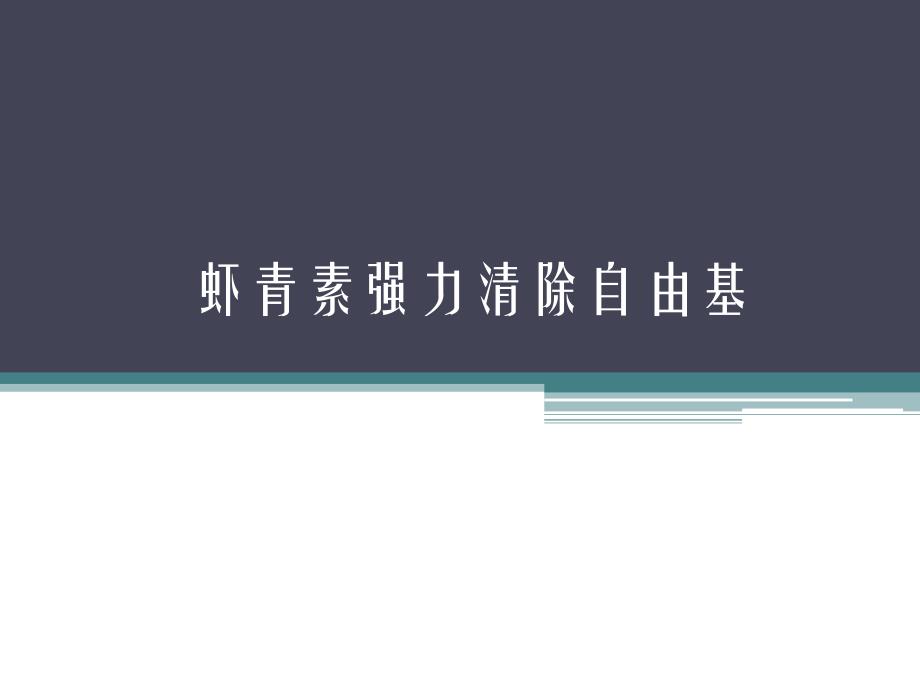 虾青素强力清除自由基